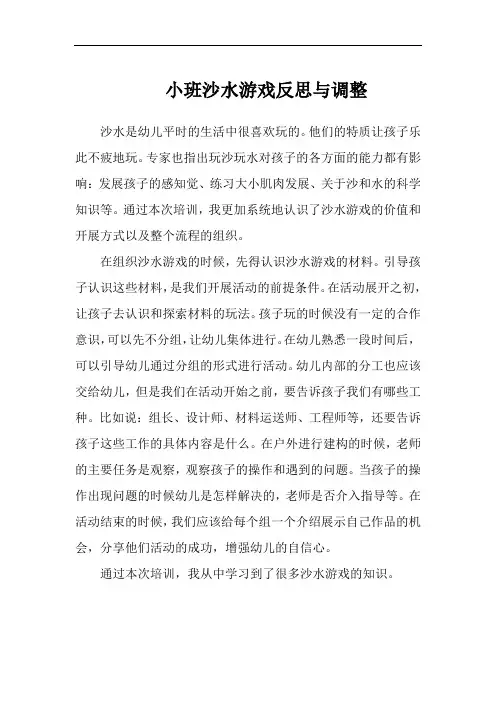 小班沙水游戏反思与调整

沙水是幼儿平时的生活中很喜欢玩的。他们的特质让孩子乐此不疲地玩。专家也指出玩沙玩水对孩子的各方面的能力都有影响：发展孩子的感知觉、练习大小肌肉发展、关于沙和水的科学知识等。通过本次培训，我更加系统地认识了沙水游戏的价值和开展方式以及整个流程的组织。

在组织沙水游戏的时候，先得认识沙水游戏的材料。引导孩子认识这些材料，是我们开展活动的前提条件。在活动展开之初，让孩子去认识和探索材料的玩法。孩子玩的时候没有一定的合作意识，可以先不分组，让幼儿集体进行。在幼儿熟悉一段时间后，可以引导幼儿通过分组的形式进行活动。幼儿内部的分工也应该交给幼儿，但是我们在活动开始之前，要告诉孩子我们有哪些工种。比如说：组长、设计师、材料运送师、工程师等，还要告诉孩子这些工作的具体内容是什么。在户外进行建构的时候，老师的主要任务是观察，观察孩子的操作和遇到的问题。当孩子的操作出现问题的时候幼儿是怎样解决的，老师是否介入指导等。在活动结束的时候，我们应该给每个组一个介绍展示自己作品的机会，分享他们活动的成功，增强幼儿的自信心。

通过本次培训，我从中学习到了很多沙水游戏的知识。